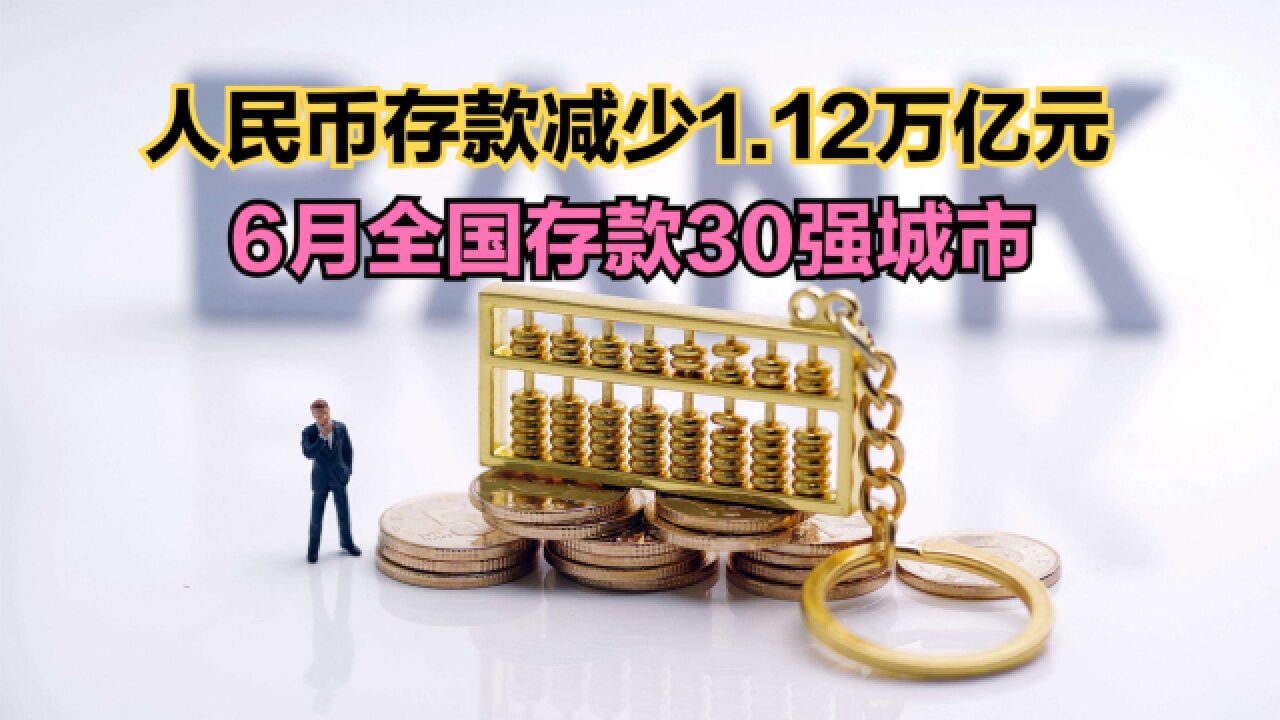 人民币存款减少1.12万亿元

6月全国存款30强城市